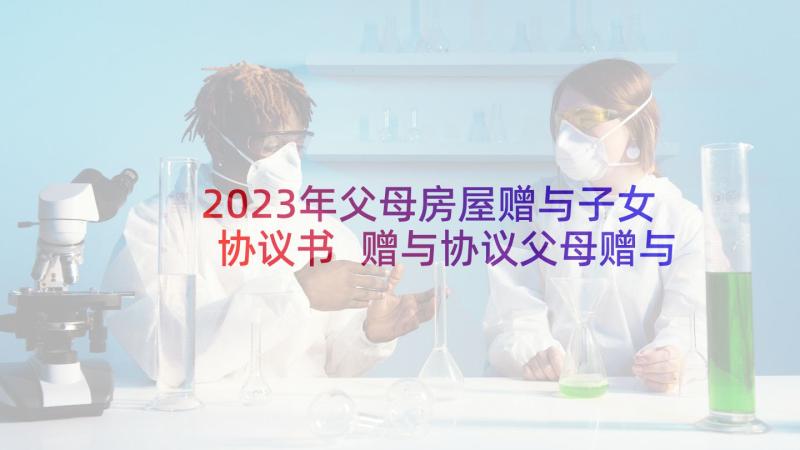 2023年父母房屋赠与子女协议书 赠与协议父母赠与